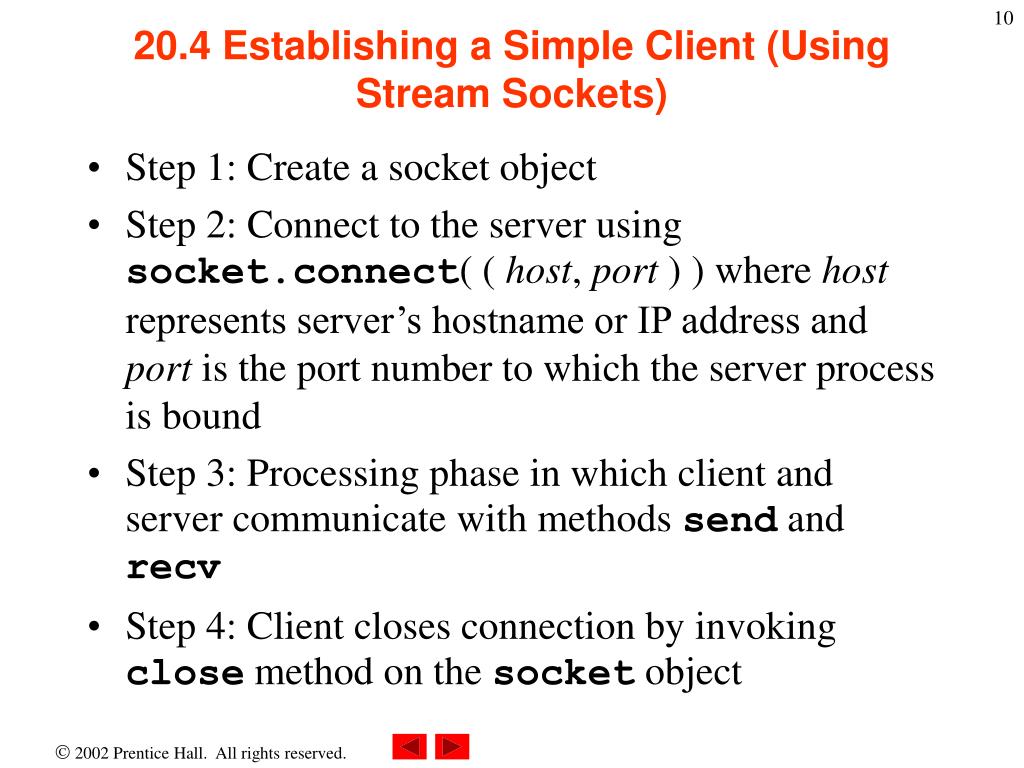 10

20.4 Establishing a Simple Client (Using Stream Sockets)

• Step 1: Create a socket object
• Step 2: Connect to the server using socket.connect( ( host, port ) ) where host represents server's hostname or IP address and port is the port number to which the server process is bound
• Step 3: Processing phase in which client and server communicate with methods send and recv
• Step 4: Client closes connection by invoking close method on the socket object

© 2002 Prentice Hall. All rights reserved.